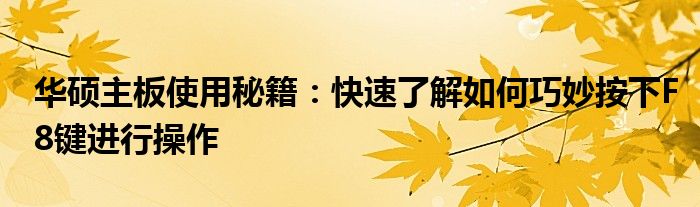 华硕主板使用秘籍：快速了解如何巧妙按下F8键进行操作